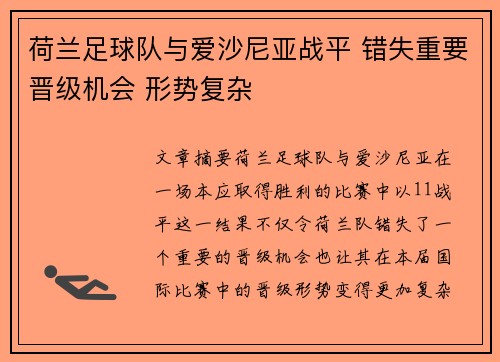 荷兰足球队与爱沙尼亚战平 错失重要晋级机会 形势复杂

文章摘要荷兰足球队与爱沙尼亚在一场本应取得胜利的比赛中以11战平这一结果不仅令荷兰队错失了一个重要的晋级机会也让其在本届国际比赛中的晋级形势变得更加复杂